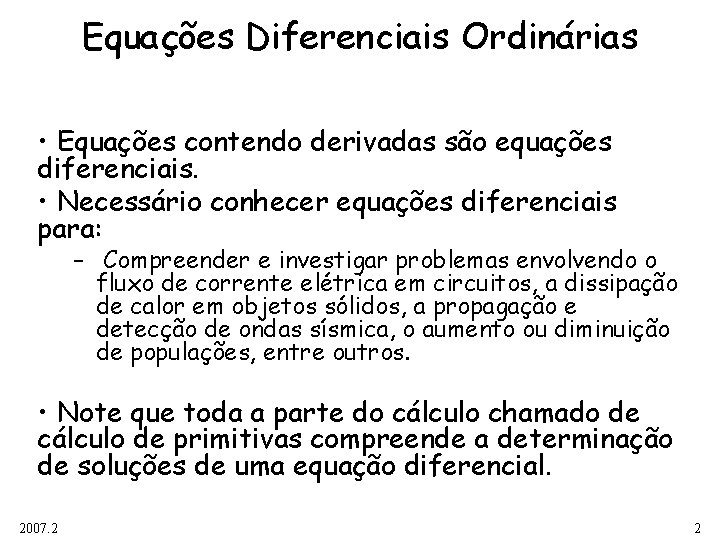 Equações Diferenciais Ordinárias

• Equações contendo derivadas são equações diferenciais.

• Necessário conhecer equações diferenciais para:

- Compreender e investigar problemas envolvendo o fluxo de corrente elétrica em circuitos, a dissipação de calor em objetos sólidos, a propagação e detecção de ondas sísmica, o aumento ou diminuição de populações, entre outros.

• Note que toda a parte do cálculo chamado de cálculo de primitivas compreende a determinação de soluções de uma equação diferencial.

2007.2

2